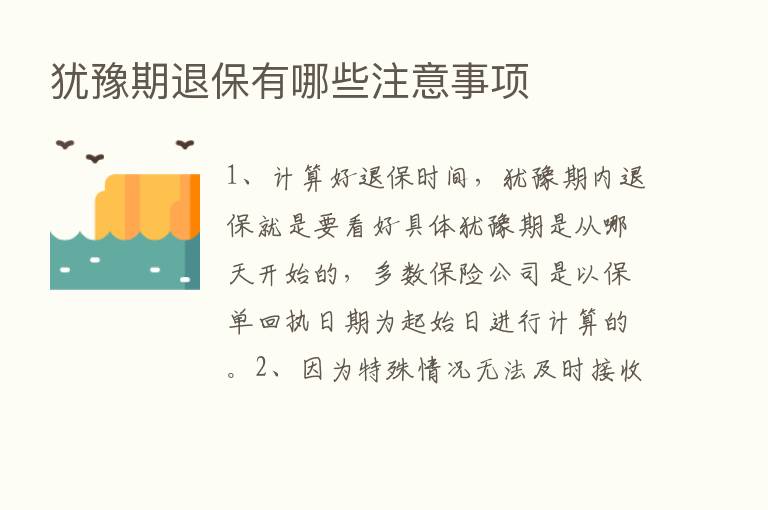 犹豫期退保有哪些注意事项

1、计算好退保时间，犹豫期内退保就是要看好具体犹豫期是从哪天开始的，多数保险公司是以保单回执日期为起始日进行计算的。2、因为特殊情况无法及时接收